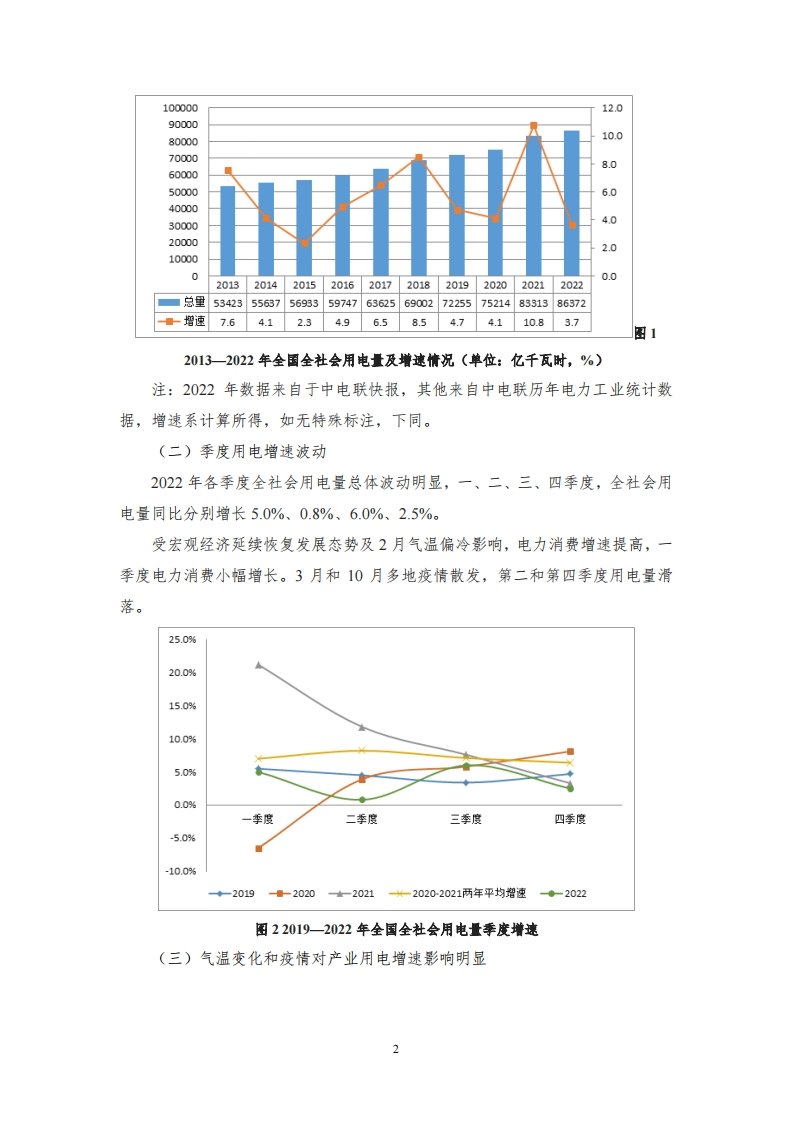 100000
90000
80000
70000
60000
50000
40000
30000
20000
10000
0

12.0
10.0
8.0
6.0
4.0
2.0
0.0

| | 2013 | 2014 | 2015 | 2016 | 2017 | 2018 | 2019 | 2020 | 2021 | 2022 |
|---|---|---|---|---|---|---|---|---|---|---|
| 总量 | 53423 | 55637 | 56933 | 59747 | 63625 | 69002 | 72255 | 75214 | 83313 | 86372 |
| 增速 | 7.6 | 4.1 | 2.3 | 4.9 | 6.5 | 8.5 | 4.7 | 4.1 | 10.8 | 3.7 |

图 1

2013—2022 年全国全社会用电量及增速情况（单位：亿千瓦时，%）

注：2022 年数据来自于中电联快报，其他来自中电联历年电力工业统计数据，增速系计算所得，如无特殊标注，下同。

（二）季度用电增速波动

2022 年各季度全社会用电量总体波动明显，一、二、三、四季度，全社会用电量同比分别增长 5.0%、0.8%、6.0%、2.5%。

受宏观经济延续恢复发展态势及 2 月气温偏冷影响，电力消费增速提高，一季度电力消费小幅增长。3 月和 10 月多地疫情散发，第二和第四季度用电量滑落。

25.0%
20.0%
15.0%
10.0%
5.0%
0.0%
-5.0%
-10.0%

一季度 二季度 三季度 四季度

2019 2020 2021 2020-2021两年平均增速 2022

图 2 2019—2022 年全国全社会用电量季度增速

（三）气温变化和疫情对产业用电增速影响明显

2